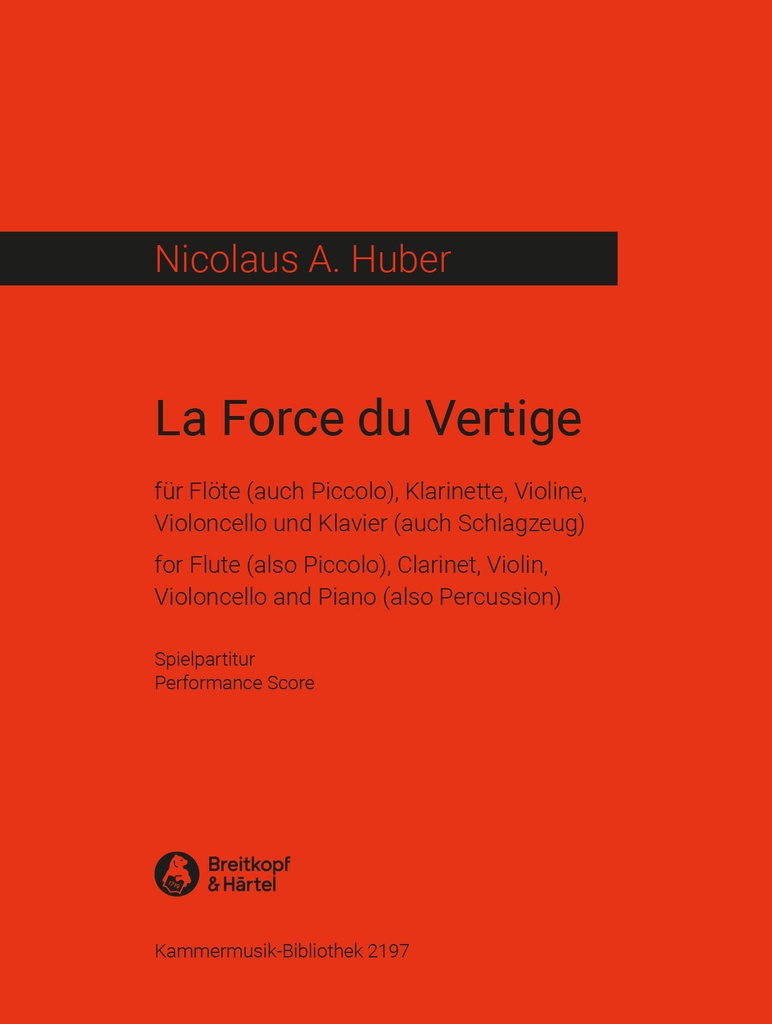 Nicolaus A. Huber

La Force du Vertige

für Flöte (auch Piccolo), Klarinette, Violine, Violoncello und Klavier (auch Schlagzeug)

for Flute (also Piccolo), Clarinet, Violin, Violoncello and Piano (also Percussion)

Spielpartitur
Performance Score

Breitkopf & Härtel

Kammermusik-Bibliothek 2197